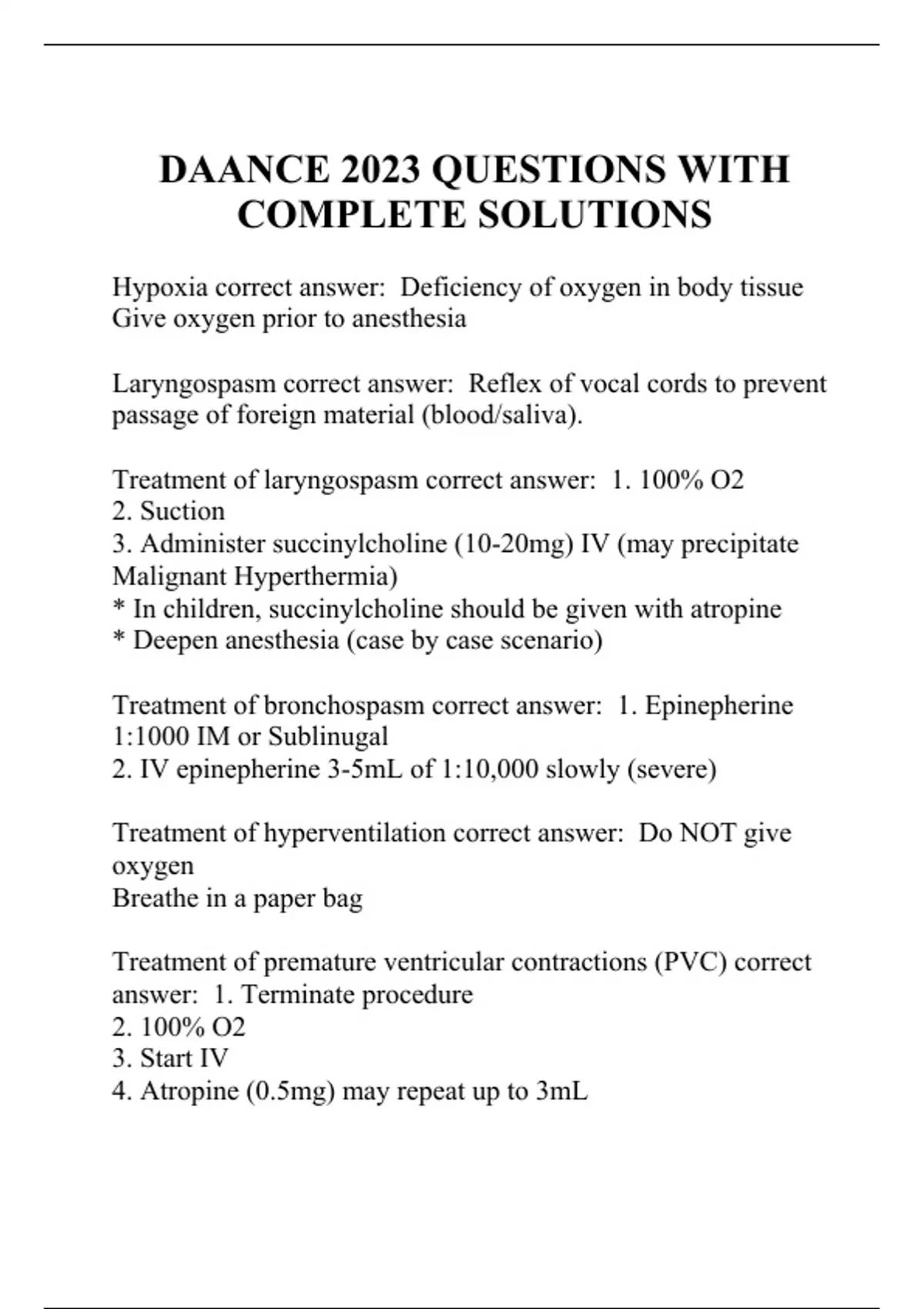 DAANCE 2023 QUESTIONS WITH COMPLETE SOLUTIONS

Hypoxia correct answer: Deficiency of oxygen in body tissue
Give oxygen prior to anesthesia

Laryngospasm correct answer: Reflex of vocal cords to prevent passage of foreign material (blood/saliva).

Treatment of laryngospasm correct answer: 1. 100% O2
2. Suction
3. Administer succinylcholine (10-20mg) IV (may precipitate Malignant Hyperthermia)
* In children, succinylcholine should be given with atropine
* Deepen anesthesia (case by case scenario)

Treatment of bronchospasm correct answer: 1. Epinepherine 1:1000 IM or Sublinugal
2. IV epinepherine 3-5mL of 1:10,000 slowly (severe)

Treatment of hyperventilation correct answer: Do NOT give oxygen
Breathe in a paper bag

Treatment of premature ventricular contractions (PVC) correct answer: 1. Terminate procedure
2. 100% O2
3. Start IV
4. Atropine (0.5mg) may repeat up to 3mL